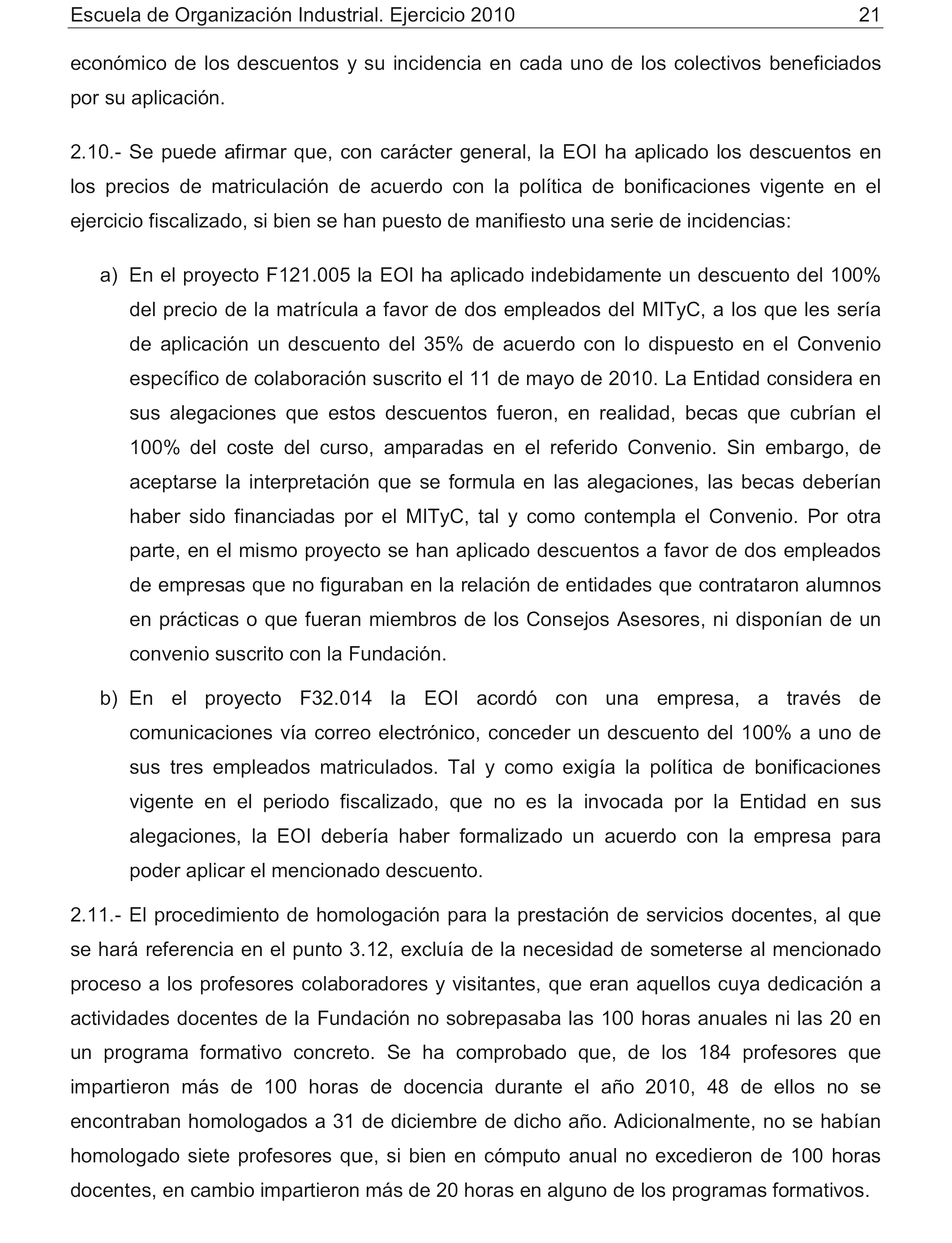 Escuela de Organización Industrial. Ejercicio 2010 21

económico de los descuentos y su incidencia en cada uno de los colectivos beneficiados por su aplicación.

2.10.- Se puede afirmar que, con carácter general, la EOI ha aplicado los descuentos en los precios de matriculación de acuerdo con la política de bonificaciones vigente en el ejercicio fiscalizado, si bien se han puesto de manifiesto una serie de incidencias:

a) En el proyecto F121.005 la EOI ha aplicado indebidamente un descuento del 100% del precio de la matrícula a favor de dos empleados del MITyC, a los que les sería de aplicación un descuento del 35% de acuerdo con lo dispuesto en el Convenio específico de colaboración suscrito el 11 de mayo de 2010. La Entidad considera en sus alegaciones que estos descuentos fueron, en realidad, becas que cubrían el 100% del coste del curso, amparadas en el referido Convenio. Sin embargo, de aceptarse la interpretación que se formula en las alegaciones, las becas deberían haber sido financiadas por el MITyC, tal y como contempla el Convenio. Por otra parte, en el mismo proyecto se han aplicado descuentos a favor de dos empleados de empresas que no figuraban en la relación de entidades que contrataron alumnos en prácticas o que fueran miembros de los Consejos Asesores, ni disponían de un convenio suscrito con la Fundación.

b) En el proyecto F32.014 la EOI acordó con una empresa, a través de comunicaciones vía correo electrónico, conceder un descuento del 100% a uno de sus tres empleados matriculados. Tal y como exigía la política de bonificaciones vigente en el periodo fiscalizado, que no es la invocada por la Entidad en sus alegaciones, la EOI debería haber formalizado un acuerdo con la empresa para poder aplicar el mencionado descuento.

2.11.- El procedimiento de homologación para la prestación de servicios docentes, al que se hará referencia en el punto 3.12, excluía de la necesidad de someterse al mencionado proceso a los profesores colaboradores y visitantes, que eran aquellos cuya dedicación a actividades docentes de la Fundación no sobrepasaba las 100 horas anuales ni las 20 en un programa formativo concreto. Se ha comprobado que, de los 184 profesores que impartieron más de 100 horas de docencia durante el año 2010, 48 de ellos no se encontraban homologados a 31 de diciembre de dicho año. Adicionalmente, no se habían homologado siete profesores que, si bien en cómputo anual no excedieron de 100 horas docentes, en cambio impartieron más de 20 horas en alguno de los programas formativos.